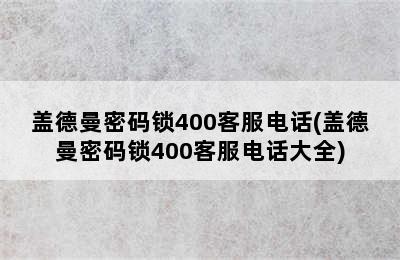 盖德曼密码锁400客服电话(盖德曼密码锁400客服电话大全)